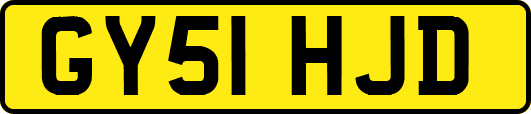 GY51 HJD